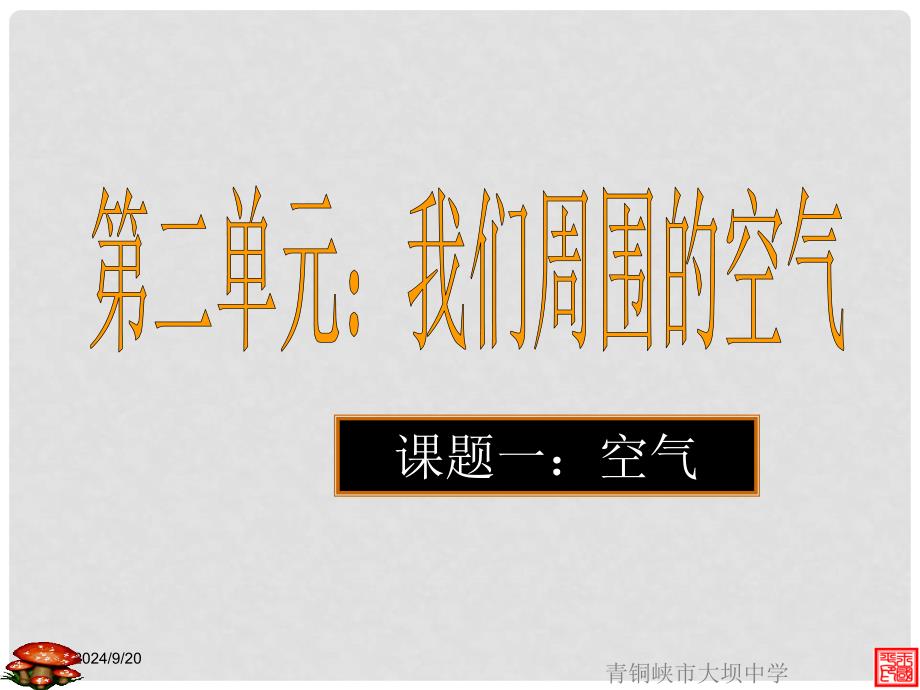 第二单元：我们周围的空气

课题一：空气

2024/9/20

青铜峡市大坝中学